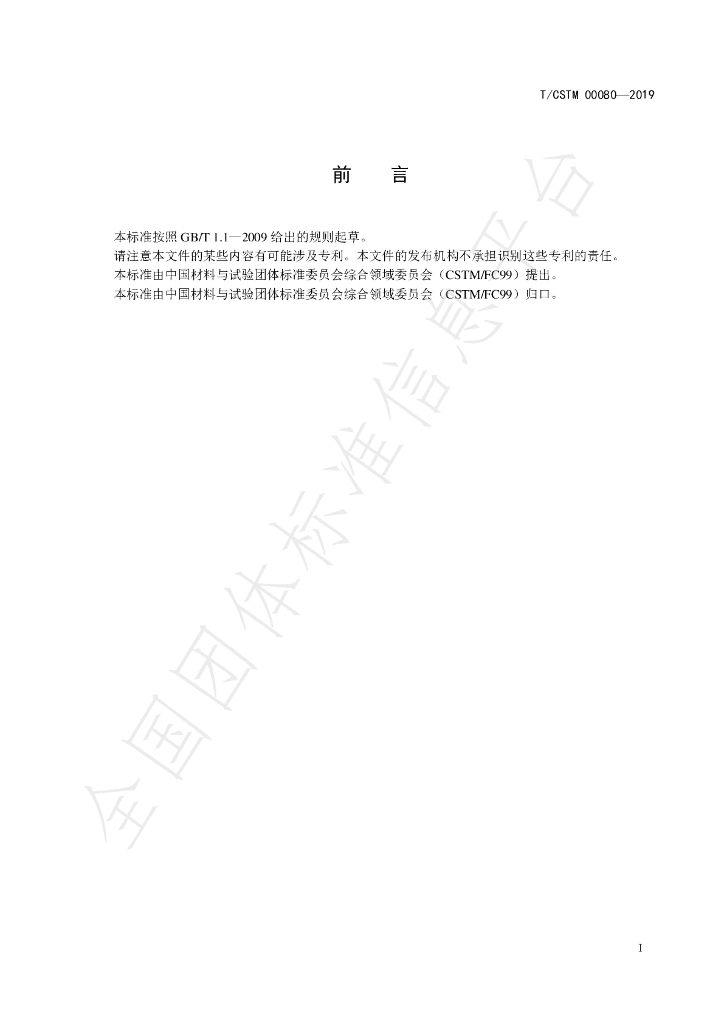 T/CSTM 00080—2019

前　言

本标准按照 GB/T 1.1—2009 给出的规则起草。

请注意本文件的某些内容有可能涉及专利。本文件的发布机构不承担识别这些专利的责任。

本标准由中国材料与试验团体标准委员会综合领域委员会（CSTM/FC99）提出。

本标准由中国材料与试验团体标准委员会综合领域委员会（CSTM/FC99）归口。

全国团体标准信息平台

I